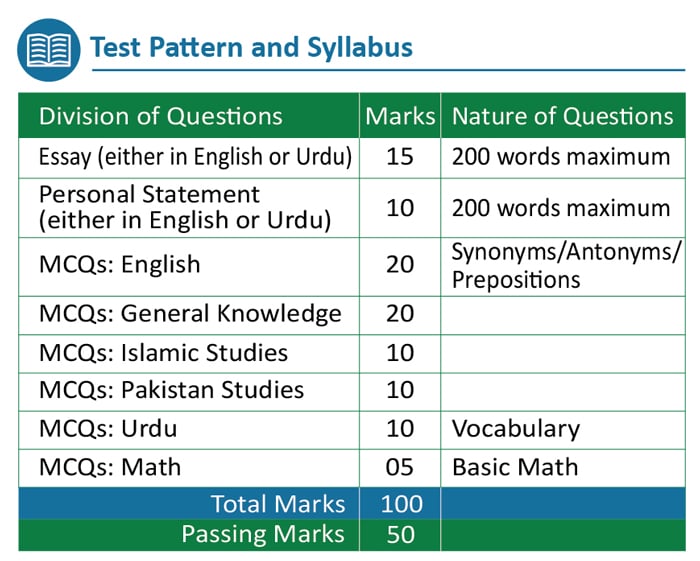 Test Pattern and Syllabus

| Division of Questions | Marks | Nature of Questions |
|---|---|---|
| Essay (either in English or Urdu) | 15 | 200 words maximum |
| Personal Statement (either in English or Urdu) | 10 | 200 words maximum |
| MCQs: English | 20 | Synonyms/Antonyms/ Prepositions |
| MCQs: General Knowledge | 20 | |
| MCQs: Islamic Studies | 10 | |
| MCQs: Pakistan Studies | 10 | |
| MCQs: Urdu | 10 | Vocabulary |
| MCQs: Math | 05 | Basic Math |
| Total Marks | 100 | |
| Passing Marks | 50 | |